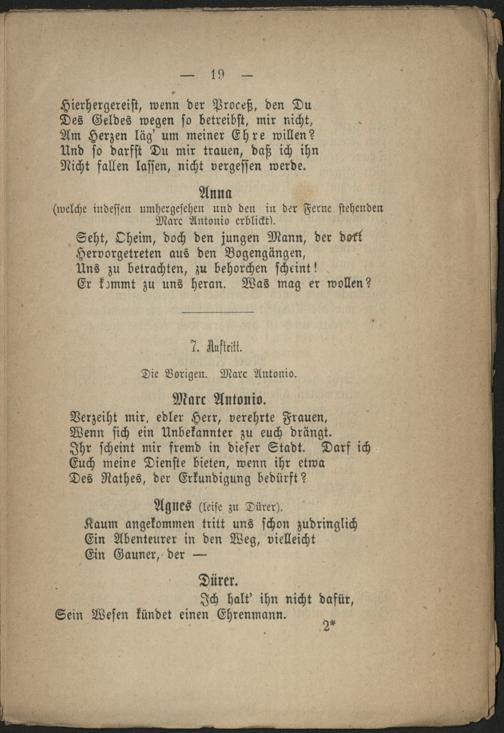 — 19 —

Hierhergereist, wenn der Proceß, den Du
Des Geldes wegen so betreibst, mir nicht,
Am Herzen läg' um meiner Ehre willen?
Und so darfst Du mir trauen, daß ich ihn
Nicht fallen lassen, nicht vergessen werde.

Anna
(welche indessen umhergesehen und den in der Ferne stehenden Marc Antonio erblickt).
Seht, Oheim, doch den jungen Mann, der dort
Hervorgetreten aus den Bogengängen,
Uns zu betrachten, zu behorchen scheint!
Er kommt zu uns heran. Was mag er wollen?

7. Auftritt.

Die Vorigen. Marc Antonio.

Marc Antonio.
Verzeiht mir, edler Herr, verehrte Frauen,
Wenn sich ein Unbekannter zu euch drängt.
Ihr scheint mir fremd in dieser Stadt. Darf ich
Euch meine Dienste bieten, wenn ihr etwa
Des Rathes, der Erkundigung bedürft?

Agnes (leise zu Dürer).
Kaum angekommen tritt uns schon zudringlich
Ein Abenteurer in den Weg, vielleicht
Ein Gauner, der —

Dürer.
Ich halt' ihn nicht dafür,
Sein Wesen kündet einen Ehrenmann.

2*